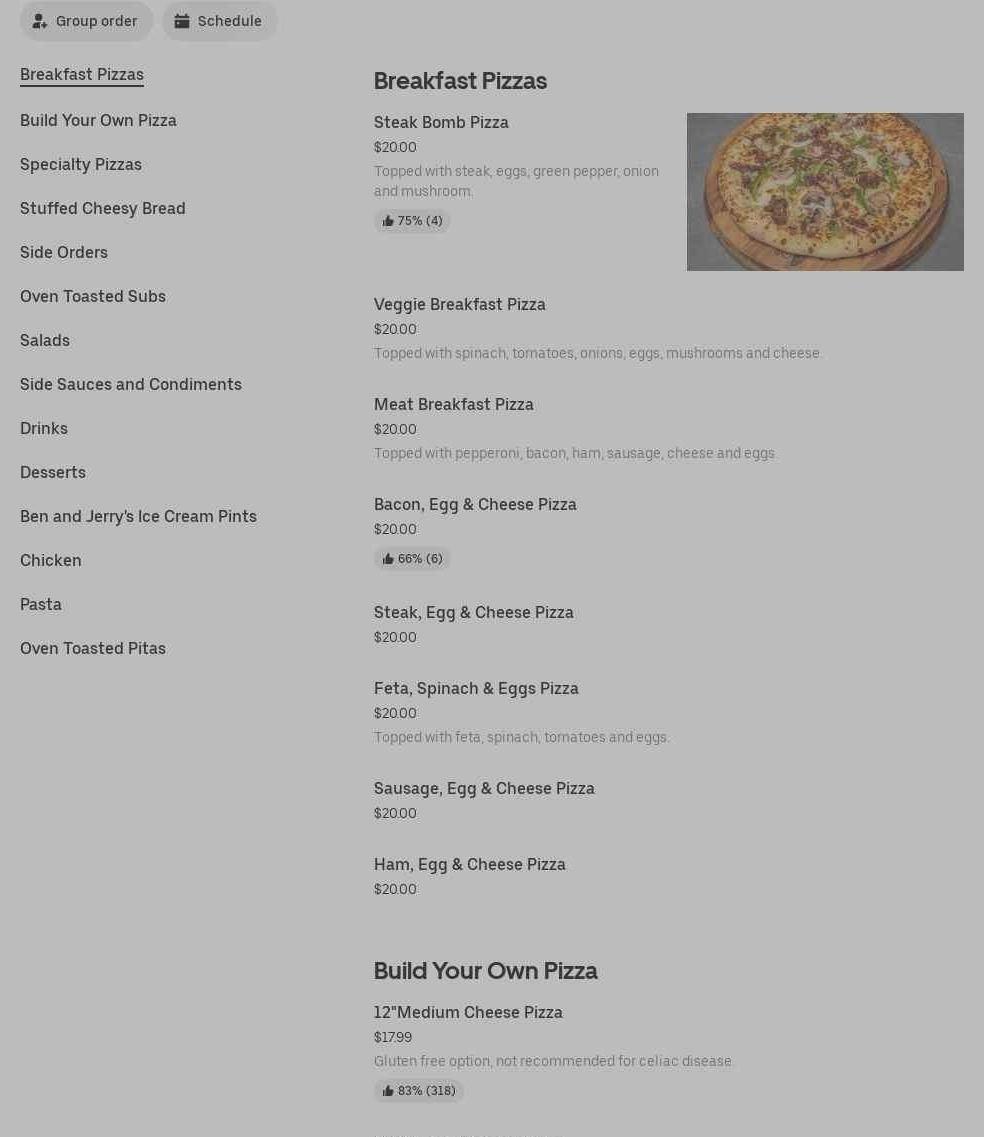 Group order
Schedule

Breakfast Pizzas
Build Your Own Pizza
Specialty Pizzas
Stuffed Cheesy Bread
Side Orders
Oven Toasted Subs
Salads
Side Sauces and Condiments
Drinks
Desserts
Ben and Jerry's Ice Cream Pints
Chicken
Pasta
Oven Toasted Pitas

Breakfast Pizzas

Steak Bomb Pizza
$20.00
Topped with steak, eggs, green pepper, onion and mushroom.
75% (4)

Veggie Breakfast Pizza
$20.00
Topped with spinach, tomatoes, onions, eggs, mushrooms and cheese.

Meat Breakfast Pizza
$20.00
Topped with pepperoni, bacon, ham, sausage, cheese and eggs.

Bacon, Egg & Cheese Pizza
$20.00
66% (6)

Steak, Egg & Cheese Pizza
$20.00

Feta, Spinach & Eggs Pizza
$20.00
Topped with feta, spinach, tomatoes and eggs.

Sausage, Egg & Cheese Pizza
$20.00

Ham, Egg & Cheese Pizza
$20.00

Build Your Own Pizza

12"Medium Cheese Pizza
$17.99
Gluten free option, not recommended for celiac disease.
83% (318)